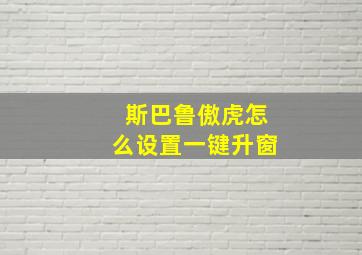 斯巴鲁傲虎怎么设置一键升窗